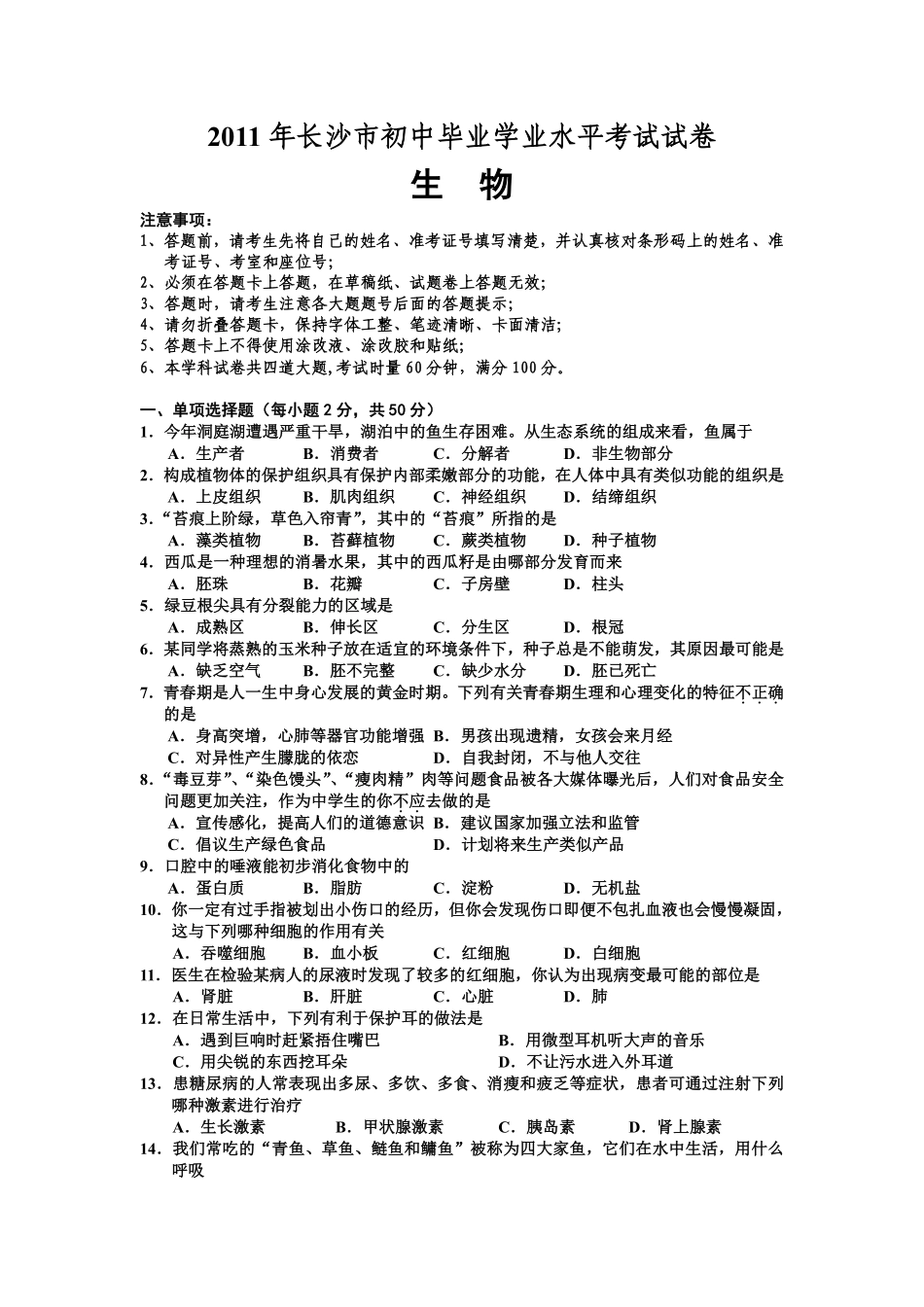 2011 年长沙市初中毕业学业水平考试试卷

生 物

注意事项：
1、答题前，请考生先将自己的姓名、准考证号填写清楚，并认真核对条形码上的姓名、准考证号、考室和座位号;
2、必须在答题卡上答题，在草稿纸、试题卷上答题无效;
3、答题时，请考生注意各大题题号后面的答题提示;
4、请勿折叠答题卡，保持字体工整、笔迹清晰、卡面清洁;
5、答题卡上不得使用涂改液、涂改胶和贴纸;
6、本学科试卷共四道大题,考试时量 60 分钟，满分 100 分。

一、单项选择题（每小题 2 分，共 50 分）
1．今年洞庭湖遭遇严重干旱，湖泊中的鱼生存困难。从生态系统的组成来看，鱼属于
A．生产者 B．消费者 C．分解者 D．非生物部分
2．构成植物体的保护组织具有保护内部柔嫩部分的功能，在人体中具有类似功能的组织是
A．上皮组织 B．肌肉组织 C．神经组织 D．结缔组织
3．“苔痕上阶绿，草色入帘青”，其中的“苔痕”所指的是
A．藻类植物 B．苔藓植物 C．蕨类植物 D．种子植物
4．西瓜是一种理想的消暑水果，其中的西瓜籽是由哪部分发育而来
A．胚珠 B．花瓣 C．子房壁 D．柱头
5．绿豆根尖具有分裂能力的区域是
A．成熟区 B．伸长区 C．分生区 D．根冠
6．某同学将蒸熟的玉米种子放在适宜的环境条件下，种子总是不能萌发，其原因最可能是
A．缺乏空气 B．胚不完整 C．缺少水分 D．胚已死亡
7．青春期是人一生中身心发展的黄金时期。下列有关青春期生理和心理变化的特征不正确的是
A．身高突增，心肺等器官功能增强 B．男孩出现遗精，女孩会来月经
C．对异性产生朦胧的依恋 D．自我封闭，不与他人交往
8．“毒豆芽”、“染色馒头”、“瘦肉精”肉等问题食品被各大媒体曝光后，人们对食品安全问题更加关注，作为中学生的你不应去做的是
A．宣传感化，提高人们的道德意识 B．建议国家加强立法和监管
C．倡议生产绿色食品 D．计划将来生产类似产品
9．口腔中的唾液能初步消化食物中的
A．蛋白质 B．脂肪 C．淀粉 D．无机盐
10．你一定有过手指被划出小伤口的经历，但你会发现伤口即便不包扎血液也会慢慢凝固，这与下列哪种细胞的作用有关
A．吞噬细胞 B．血小板 C．红细胞 D．白细胞
11．医生在检验某病人的尿液时发现了较多的红细胞，你认为出现病变最可能的部位是
A．肾脏 B．肝脏 C．心脏 D．肺
12．在日常生活中，下列有利于保护耳的做法是
A．遇到巨响时赶紧捂住嘴巴 B．用微型耳机听大声的音乐
C．用尖锐的东西挖耳朵 D．不让污水进入外耳道
13．患糖尿病的人常表现出多尿、多饮、多食、消瘦和疲乏等症状，患者可通过注射下列哪种激素进行治疗
A．生长激素 B．甲状腺激素 C．胰岛素 D．肾上腺素
14．我们常吃的“青鱼、草鱼、鲢鱼和鳙鱼”被称为四大家鱼，它们在水中生活，用什么呼吸